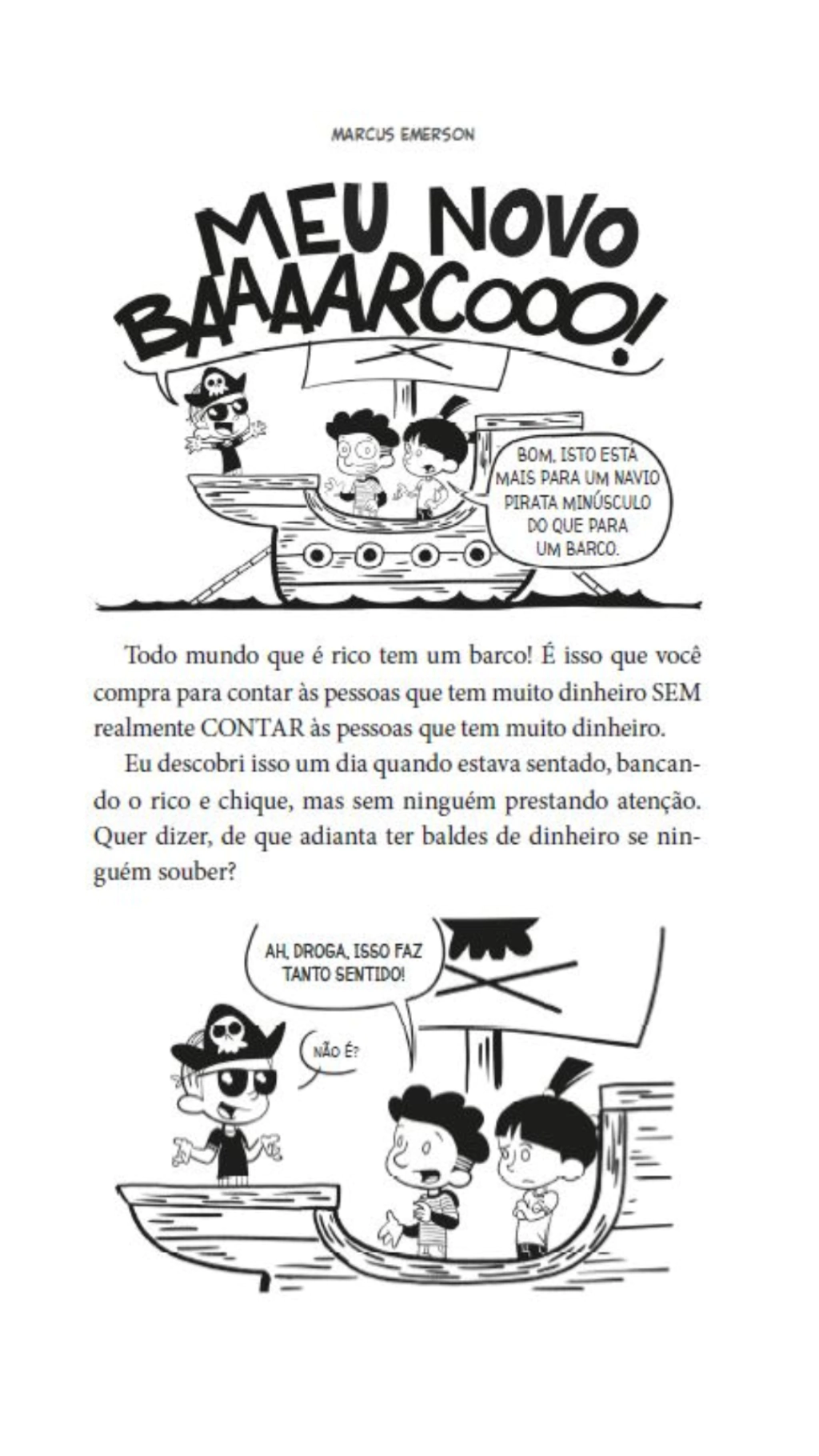 MARCUS EMERSON

MEU NOVO BAAAARCOOO!

BOM, ISTO ESTÁ MAIS PARA UM NAVIO PIRATA MINÚSCULO DO QUE PARA UM BARCO.

Todo mundo que é rico tem um barco! É isso que você compra para contar às pessoas que tem muito dinheiro SEM realmente CONTAR às pessoas que tem muito dinheiro.

Eu descobri isso um dia quando estava sentado, bancando o rico e chique, mas sem ninguém prestando atenção. Quer dizer, de que adianta ter baldes de dinheiro se ninguém souber?

AH, DROGA, ISSO FAZ TANTO SENTIDO!

NÃO É?